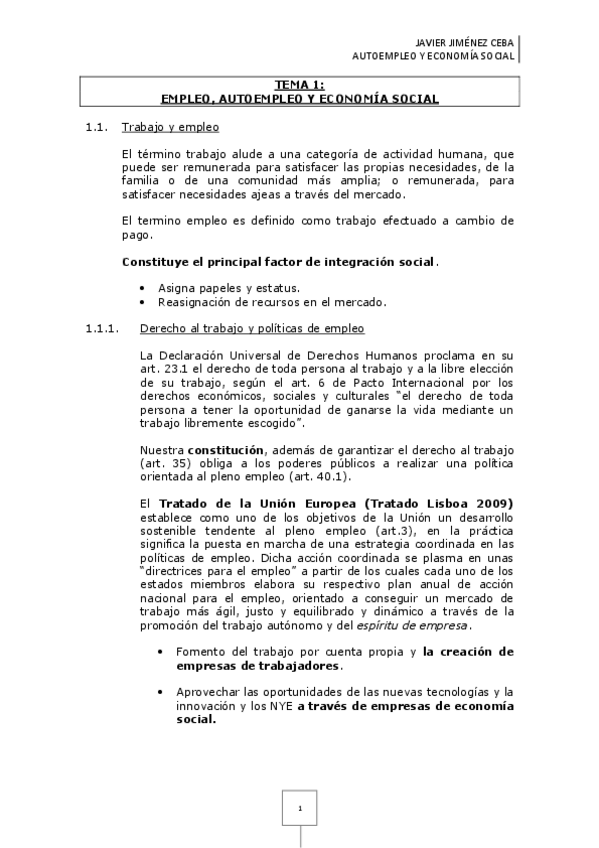 JAVIER JIMÉNEZ CEBA
AUTOEMPLEO Y ECONOMÍA SOCIAL

TEMA 1:
EMPLEO, AUTOEMPLEO Y ECONOMÍA SOCIAL

1.1. Trabajo y empleo

El término trabajo alude a una categoría de actividad humana, que puede ser remunerada para satisfacer las propias necesidades, de la familia o de una comunidad más amplia; o remunerada, para satisfacer necesidades ajeas a través del mercado.

El termino empleo es definido como trabajo efectuado a cambio de pago.

Constituye el principal factor de integración social.

• Asigna papeles y estatus.
• Reasignación de recursos en el mercado.

1.1.1. Derecho al trabajo y políticas de empleo

La Declaración Universal de Derechos Humanos proclama en su art. 23.1 el derecho de toda persona al trabajo y a la libre elección de su trabajo, según el art. 6 de Pacto Internacional por los derechos económicos, sociales y culturales "el derecho de toda persona a tener la oportunidad de ganarse la vida mediante un trabajo libremente escogido".

Nuestra constitución, además de garantizar el derecho al trabajo (art. 35) obliga a los poderes públicos a realizar una política orientada al pleno empleo (art. 40.1).

El Tratado de la Unión Europea (Tratado Lisboa 2009) establece como uno de los objetivos de la Unión un desarrollo sostenible tendente al pleno empleo (art.3), en la práctica significa la puesta en marcha de una estrategia coordinada en las políticas de empleo. Dicha acción coordinada se plasma en unas "directrices para el empleo" a partir de los cuales cada uno de los estados miembros elabora su respectivo plan anual de acción nacional para el empleo, orientado a conseguir un mercado de trabajo más ágil, justo y equilibrado y dinámico a través de la promoción del trabajo autónomo y del espíritu de empresa.

• Fomento del trabajo por cuenta propia y la creación de empresas de trabajadores.

• Aprovechar las oportunidades de las nuevas tecnologías y la innovación y los NYE a través de empresas de economía social.

1